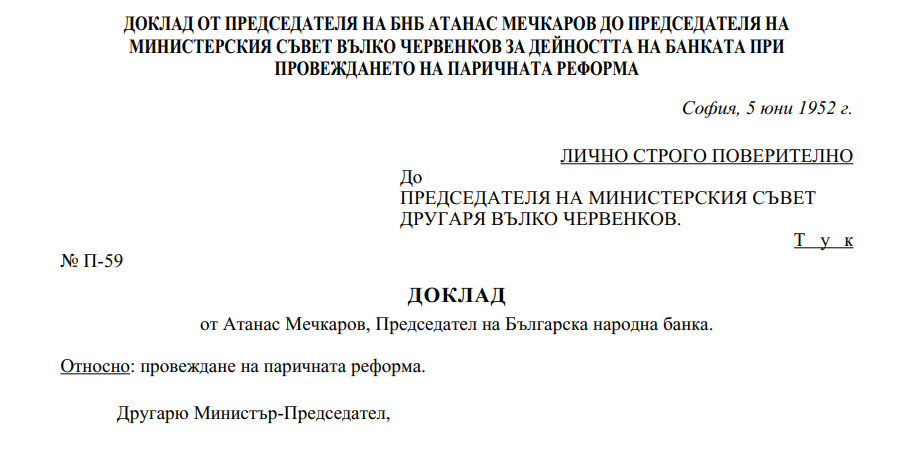 ДОКЛАД ОТ ПРЕДСЕДАТЕЛЯ НА БНБ АТАНАС МЕЧКАРОВ ДО ПРЕДСЕДАТЕЛЯ НА МИНИСТЕРСКИЯ СЪВЕТ ВЪЛКО ЧЕРВЕНКОВ ЗА ДЕЙНОСТТА НА БАНКАТА ПРИ ПРОВЕЖДАНЕТО НА ПАРИЧНАТА РЕФОРМА

София, 5 юни 1952 г.

ЛИЧНО СТРОГО ПОВЕРИТЕЛНО

До
ПРЕДСЕДАТЕЛЯ НА МИНИСТЕРСКИЯ СЪВЕТ
ДРУГАРЯ ВЪЛКО ЧЕРВЕНКОВ.
Т у к

№ П-59

ДОКЛАД

от Атанас Мечкаров, Председател на Българска народна банка.

Относно: провеждане на паричната реформа.

Другарю Министър-Председател,